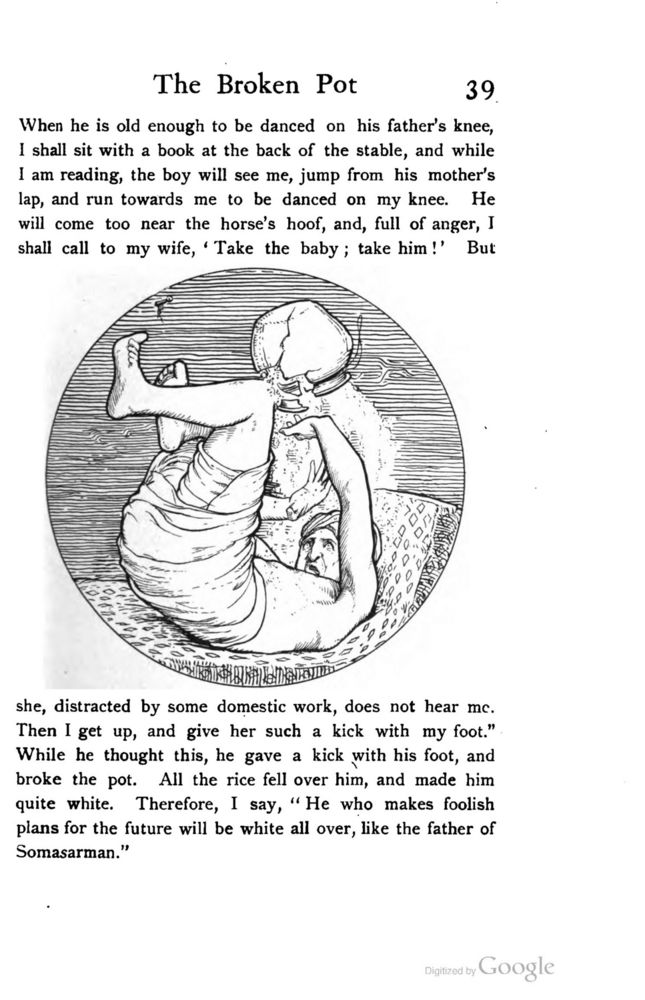 The Broken Pot 39

When he is old enough to be danced on his father's knee, I shall sit with a book at the back of the stable, and while I am reading, the boy will see me, jump from his mother's lap, and run towards me to be danced on my knee. He will come too near the horse's hoof, and, full of anger, I shall call to my wife, 'Take the baby; take him!' But

she, distracted by some domestic work, does not hear me. Then I get up, and give her such a kick with my foot." While he thought this, he gave a kick with his foot, and broke the pot. All the rice fell over him, and made him quite white. Therefore, I say, "He who makes foolish plans for the future will be white all over, like the father of Somasarman."

Digitized by Google